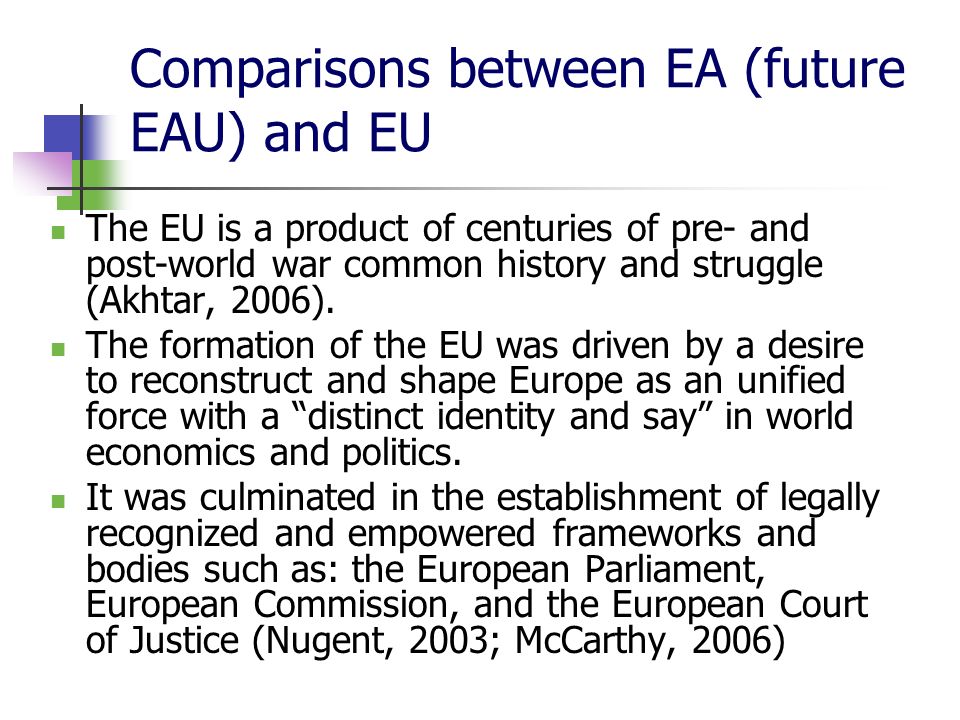 Comparisons between EA (future EAU) and EU

The EU is a product of centuries of pre- and post-world war common history and struggle (Akhtar, 2006).

The formation of the EU was driven by a desire to reconstruct and shape Europe as an unified force with a “distinct identity and say” in world economics and politics.

It was culminated in the establishment of legally recognized and empowered frameworks and bodies such as: the European Parliament, European Commission, and the European Court of Justice (Nugent, 2003; McCarthy, 2006)